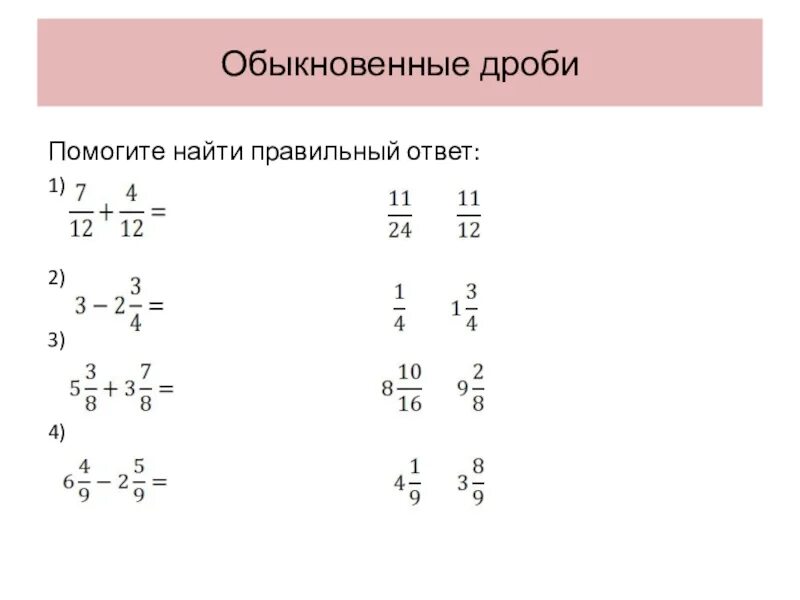 Обыкновенные дроби

Помогите найти правильный ответ:

1) $\frac{7}{12}+\frac{4}{12}=$ $\frac{11}{24}$ $\frac{11}{12}$

2) $3-2\frac{3}{4}=$ $\frac{1}{4}$ $1\frac{3}{4}$

3) $5\frac{3}{8}+3\frac{7}{8}=$ $8\frac{10}{16}$ $9\frac{2}{8}$

4) $6\frac{4}{9}-2\frac{5}{9}=$ $4\frac{1}{9}$ $3\frac{8}{9}$